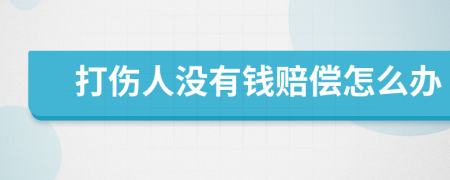 打伤人没有钱赔偿怎么办